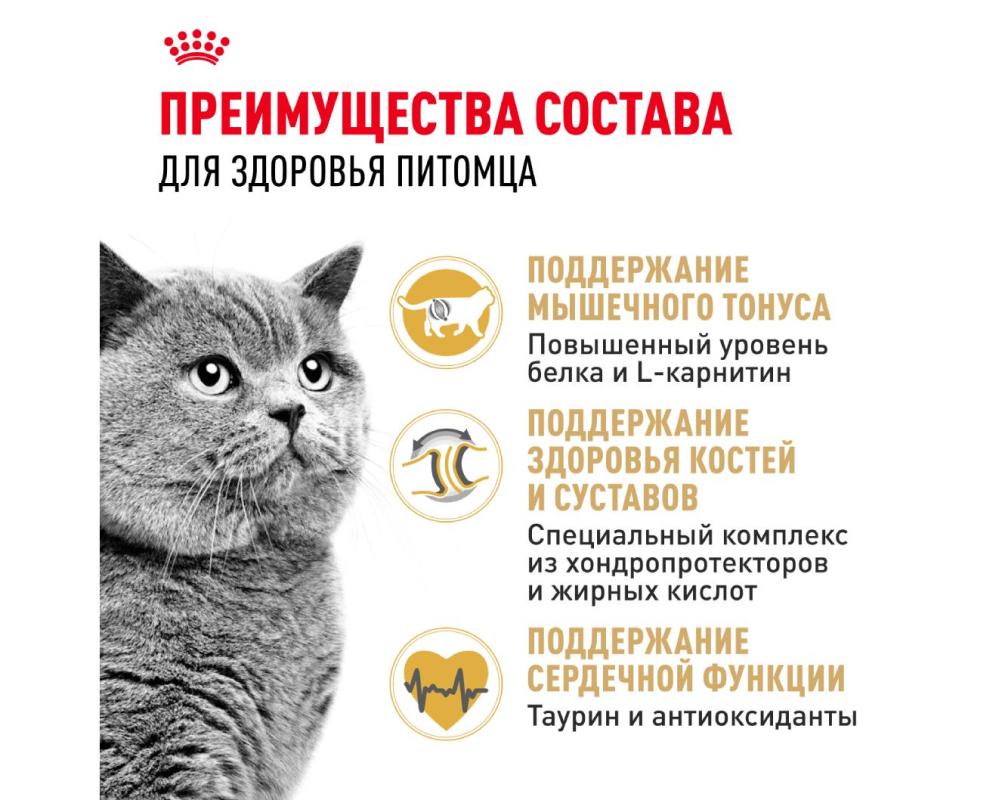 ПРЕИМУЩЕСТВА СОСТАВА
ДЛЯ ЗДОРОВЬЯ ПИТОМЦА

ПОДДЕРЖАНИЕ МЫШЕЧНОГО ТОНУСА
Повышенный уровень белка и L-карнитин

ПОДДЕРЖАНИЕ ЗДОРОВЬЯ КОСТЕЙ И СУСТАВОВ
Специальный комплекс из хондропротекторов и жирных кислот

ПОДДЕРЖАНИЕ СЕРДЕЧНОЙ ФУНКЦИИ
Таурин и антиоксиданты